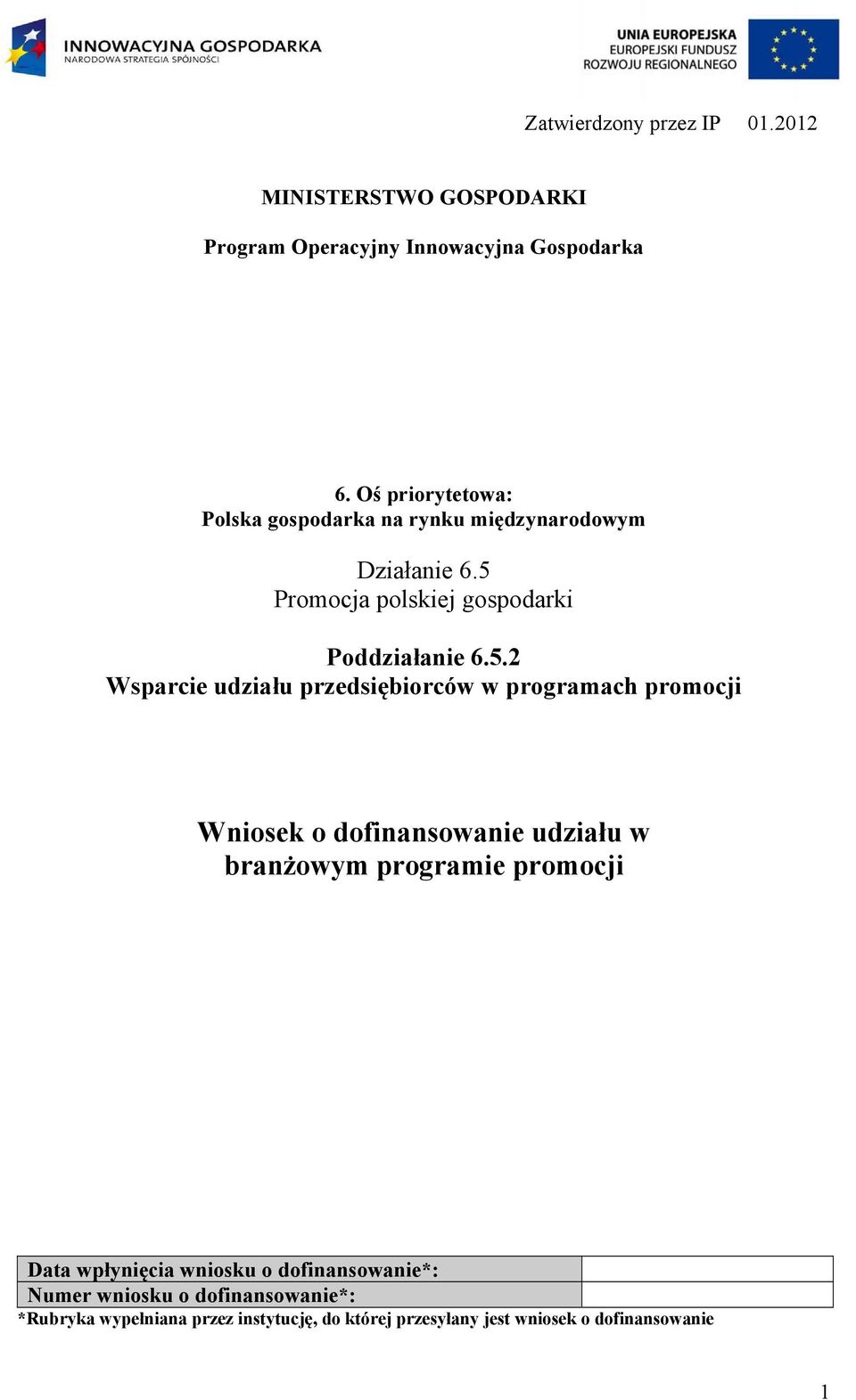 INNOWACYJNA GOSPODARKA
NARODOWA STRATEGIA SPÓJNOŚCI

UNIA EUROPEJSKA
EUROPEJSKI FUNDUSZ
ROZWOJU REGIONALNEGO

Zatwierdzony przez IP 01.2012

MINISTERSTWO GOSPODARKI

Program Operacyjny Innowacyjna Gospodarka

6. Oś priorytetowa:
Polska gospodarka na rynku międzynarodowym

Działanie 6.5
Promocja polskiej gospodarki

Poddziałanie 6.5.2
Wsparcie udziału przedsiębiorców w programach promocji

Wniosek o dofinansowanie udziału w branżowym programie promocji

| Data wpłynięcia wniosku o dofinansowanie*: | |
|---|---|
| Numer wniosku o dofinansowanie*: | |

*Rubryka wypełniana przez instytucję, do której przesyłany jest wniosek o dofinansowanie

1